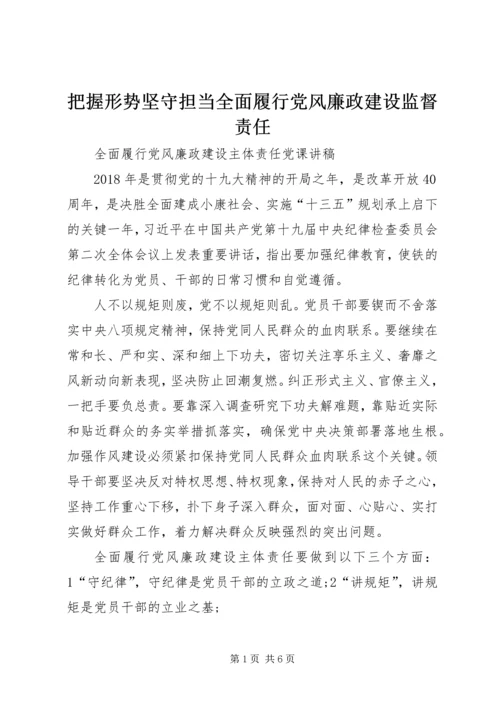 把握形势坚守担当全面履行党风廉政建设监督责任

全面履行党风廉政建设主体责任党课讲稿

2018 年是贯彻党的十九大精神的开局之年，是改革开放 40 周年，是决胜全面建成小康社会、实施“十三五”规划承上启下的关键一年，习近平在中国共产党第十九届中央纪律检查委员会第二次全体会议上发表重要讲话，指出要加强纪律教育，使铁的纪律转化为党员、干部的日常习惯和自觉遵循。

人不以规矩则废，党不以规矩则乱。党员干部要锲而不舍落实中央八项规定精神，保持党同人民群众的血肉联系。要继续在常和长、严和实、深和细上下功夫，密切关注享乐主义、奢靡之风新动向新表现，坚决防止回潮复燃。纠正形式主义、官僚主义，一把手要负总责。要靠深入调查研究下功夫解难题，靠贴近实际和贴近群众的务实举措抓落实，确保党中央决策部署落地生根。加强作风建设必须紧扣保持党同人民群众血肉联系这个关键。领导干部要坚决反对特权思想、特权现象，保持对人民的赤子之心，坚持工作重心下移，扑下身子深入群众，面对面、心贴心、实打实做好群众工作，着力解决群众反映强烈的突出问题。

全面履行党风廉政建设主体责任要做到以下三个方面：1“守纪律”，守纪律是党员干部的立政之道;2“讲规矩”，讲规矩是党员干部的立业之基;

第 1 页 共 6 页